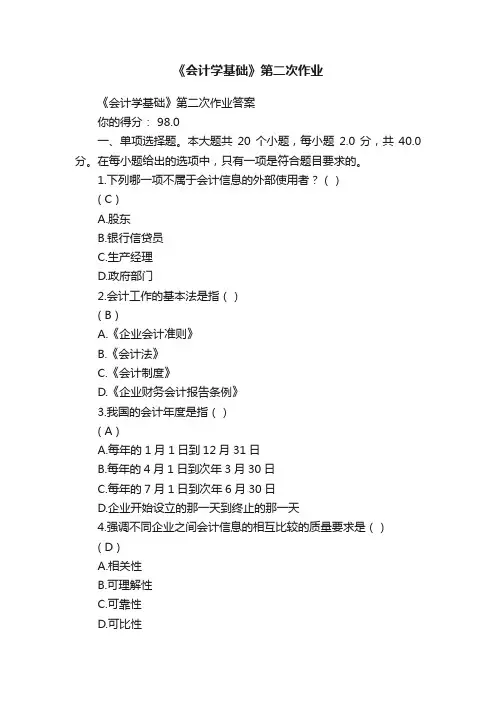 《会计学基础》第二次作业

《会计学基础》第二次作业答案

你的得分： 98.0

一、单项选择题。本大题共 20 个小题，每小题 2.0 分，共 40.0 分。在每小题给出的选项中，只有一项是符合题目要求的。

1.下列哪一项不属于会计信息的外部使用者？（ ）

（ C ）

A.股东

B.银行信贷员

C.生产经理

D.政府部门

2.会计工作的基本法是指（ ）

（ B ）

A.《企业会计准则》

B.《会计法》

C.《会计制度》

D.《企业财务会计报告条例》

3.我国的会计年度是指（ ）

（ A ）

A.每年的 1 月 1 日到 12 月 31 日

B.每年的 4 月 1 日到次年 3 月 30 日

C.每年的 7 月 1 日到次年 6 月 30 日

D.企业开始设立的那一天到终止的那一天

4.强调不同企业之间会计信息的相互比较的质量要求是（ ）

（ D ）

A.相关性

B.可理解性

C.可靠性

D.可比性